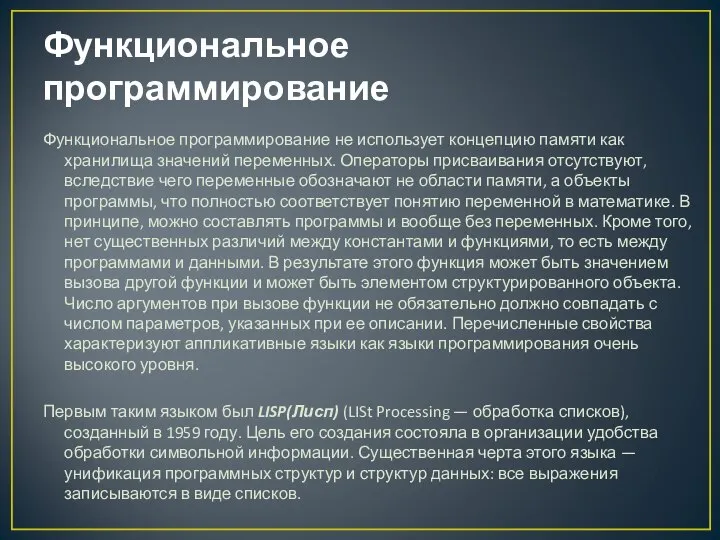 Функциональное программирование

Функциональное программирование не использует концепцию памяти как хранилища значений переменных. Операторы присваивания отсутствуют, вследствие чего переменные обозначают не области памяти, а объекты программы, что полностью соответствует понятию переменной в математике. В принципе, можно составлять программы и вообще без переменных. Кроме того, нет существенных различий между константами и функциями, то есть между программами и данными. В результате этого функция может быть значением вызова другой функции и может быть элементом структурированного объекта. Число аргументов при вызове функции не обязательно должно совпадать с числом параметров, указанных при ее описании. Перечисленные свойства характеризуют аппликативные языки как языки программирования очень высокого уровня.

Первым таким языком был LISP(Лисп) (LISt Processing — обработка списков), созданный в 1959 году. Цель его создания состояла в организации удобства обработки символьной информации. Существенная черта этого языка — унификация программных структур и структур данных: все выражения записываются в виде списков.